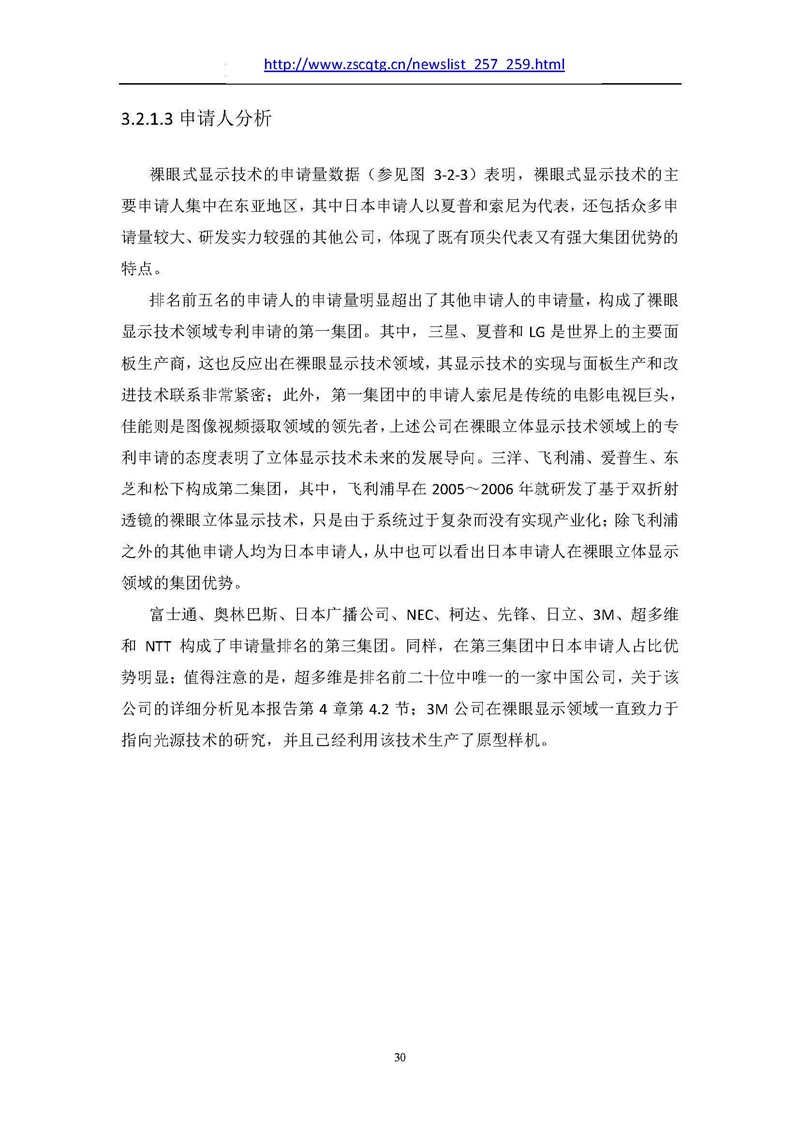 http://www.zscqtg.cn/newslist_257_259.html

3.2.1.3 申请人分析

裸眼式显示技术的申请量数据（参见图 3-2-3）表明，裸眼式显示技术的主要申请人集中在东亚地区，其中日本申请人以夏普和索尼为代表，还包括众多申请量较大、研发实力较强的其他公司，体现了既有顶尖代表又有强大集团优势的特点。

排名前五名的申请人的申请量明显超出了其他申请人的申请量，构成了裸眼显示技术领域专利申请的第一集团。其中，三星、夏普和 LG 是世界上的主要面板生产商，这也反应出在裸眼显示技术领域，其显示技术的实现与面板生产和改进技术联系非常紧密；此外，第一集团中的申请人索尼是传统的电影电视巨头，佳能则是图像视频摄取领域的领先者，上述公司在裸眼立体显示技术领域上的专利申请的态度表明了立体显示技术未来的发展导向。三洋、飞利浦、爱普生、东芝和松下构成第二集团，其中，飞利浦早在 2005～2006 年就研发了基于双折射透镜的裸眼立体显示技术，只是由于系统过于复杂而没有实现产业化；除飞利浦之外的其他申请人均为日本申请人，从中也可以看出日本申请人在裸眼立体显示领域的集团优势。

富士通、奥林巴斯、日本广播公司、NEC、柯达、先锋、日立、3M、超多维和 NTT 构成了申请量排名的第三集团。同样，在第三集团中日本申请人占比优势明显；值得注意的是，超多维是排名前二十位中唯一的一家中国公司，关于该公司的详细分析见本报告第 4 章第 4.2 节；3M 公司在裸眼显示领域一直致力于指向光源技术的研究，并且已经利用该技术生产了原型样机。

30